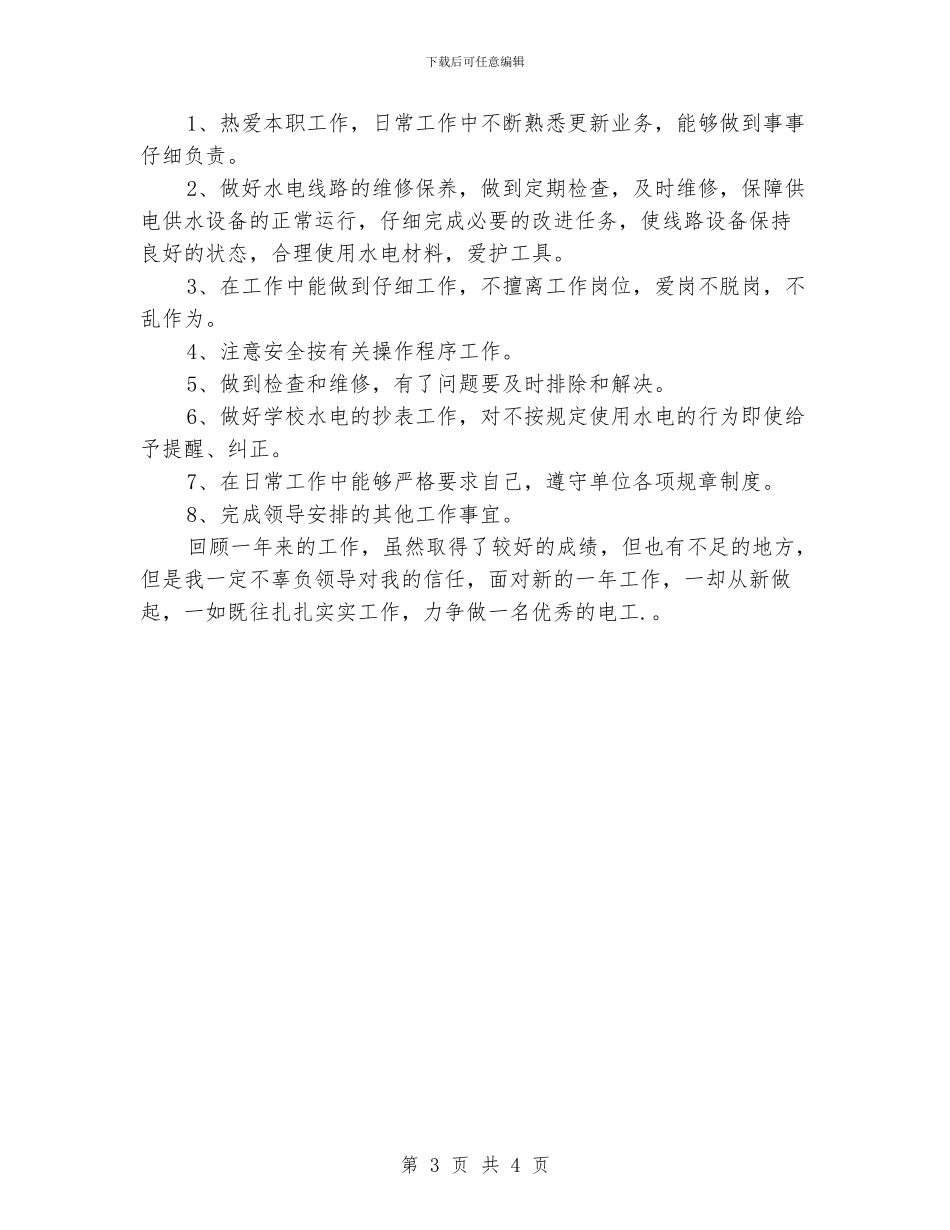 下载后可任意编辑

1、热爱本职工作，日常工作中不断熟悉更新业务，能够做到事事仔细负责。

2、做好水电线路的维修保养，做到定期检查，及时维修，保障供电供水设备的正常运行，仔细完成必要的改进任务，使线路设备保持良好的状态，合理使用水电材料，爱护工具。

3、在工作中能做到仔细工作，不擅离工作岗位，爱岗不脱岗，不乱作为。

4、注意安全按有关操作程序工作。

5、做到检查和维修，有了问题要及时排除和解决。

6、做好学校水电的抄表工作，对不按规定使用水电的行为即使给予提醒、纠正。

7、在日常工作中能够严格要求自己，遵守单位各项规章制度。

8、完成领导安排的其他工作事宜。

回顾一年来的工作，虽然取得了较好的成绩，但也有不足的地方，但是我一定不辜负领导对我的信任，面对新的一年工作，一却从新做起，一如既往扎扎实实工作，力争做一名优秀的电工.。

第 3 页 共 4 页